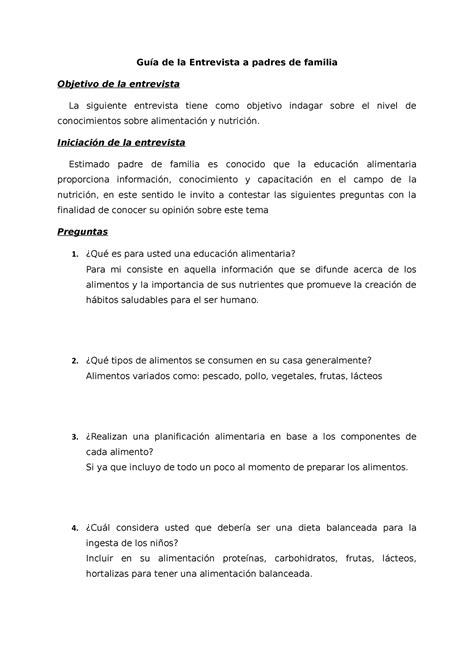 Guía de la Entrevista a padres de familia

Objetivo de la entrevista

La siguiente entrevista tiene como objetivo indagar sobre el nivel de conocimientos sobre alimentación y nutrición.

Iniciación de la entrevista

Estimado padre de familia es conocido que la educación alimentaria proporciona información, conocimiento y capacitación en el campo de la nutrición, en este sentido le invito a contestar las siguientes preguntas con la finalidad de conocer su opinión sobre este tema

Preguntas

1. ¿Qué es para usted una educación alimentaria?
Para mi consiste en aquella información que se difunde acerca de los alimentos y la importancia de sus nutrientes que promueve la creación de hábitos saludables para el ser humano.

2. ¿Qué tipos de alimentos se consumen en su casa generalmente?
Alimentos variados como: pescado, pollo, vegetales, frutas, lácteos

3. ¿Realizan una planificación alimentaria en base a los componentes de cada alimento?
Si ya que incluyo de todo un poco al momento de preparar los alimentos.

4. ¿Cuál considera usted que debería ser una dieta balanceada para la ingesta de los niños?
Incluir en su alimentación proteínas, carbohidratos, frutas, lácteos, hortalizas para tener una alimentación balanceada.